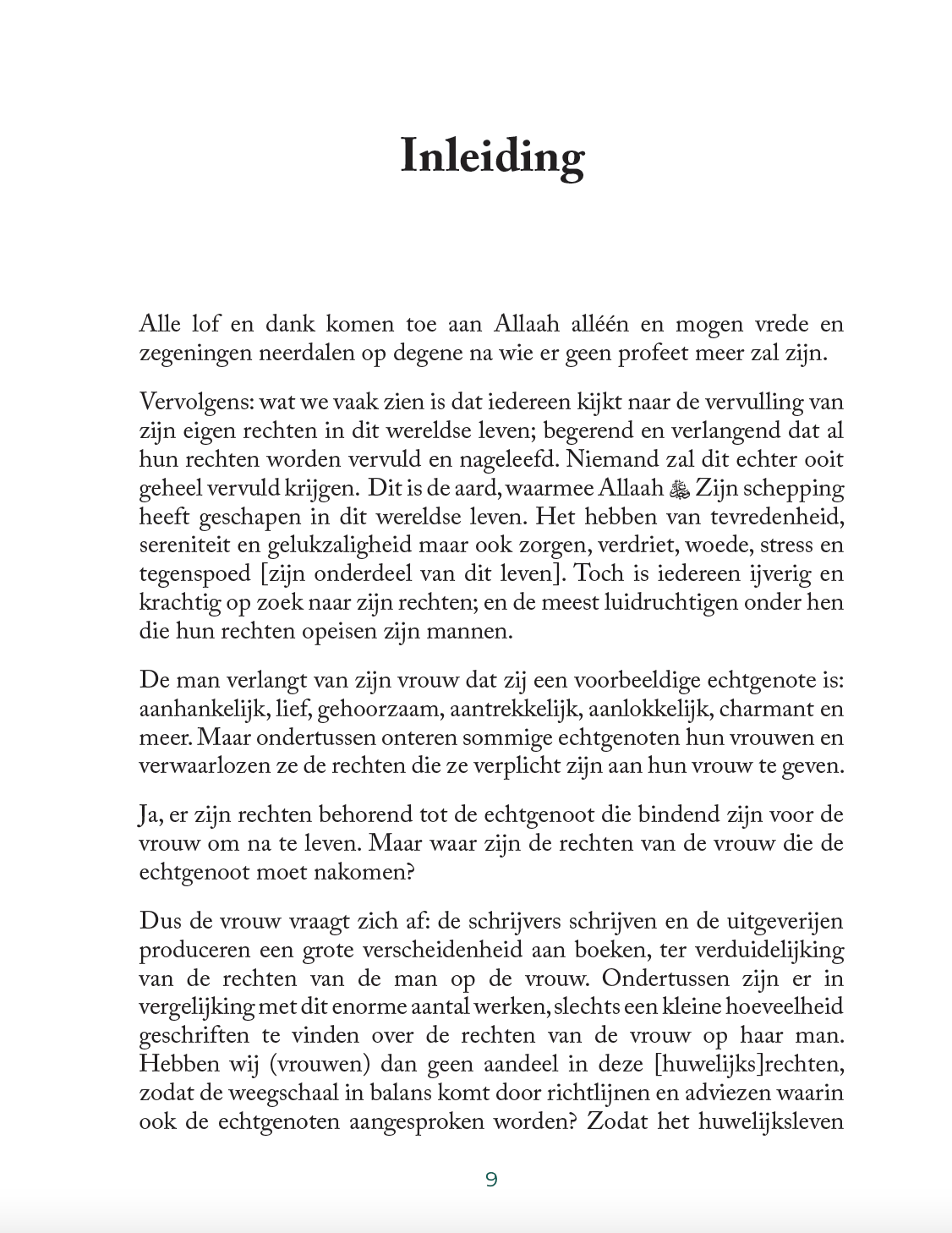 Inleiding

Alle lof en dank komen toe aan Allaah alléén en mogen vrede en zegeningen neerdalen op degene na wie er geen profeet meer zal zijn.

Vervolgens: wat we vaak zien is dat iedereen kijkt naar de vervulling van zijn eigen rechten in dit wereldse leven; begerend en verlangend dat al hun rechten worden vervuld en nageleefd. Niemand zal dit echter ooit geheel vervuld krijgen. Dit is de aard, waarmee Allaah ﷻ Zijn schepping heeft geschapen in dit wereldse leven. Het hebben van tevredenheid, sereniteit en gelukzaligheid maar ook zorgen, verdriet, woede, stress en tegenspoed [zijn onderdeel van dit leven]. Toch is iedereen ijverig en krachtig op zoek naar zijn rechten; en de meest luidruchtigen onder hen die hun rechten opeisen zijn mannen.

De man verlangt van zijn vrouw dat zij een voorbeeldige echtgenote is: aanhankelijk, lief, gehoorzaam, aantrekkelijk, aanlokkelijk, charmant en meer. Maar ondertussen onteren sommige echtgenoten hun vrouwen en verwaarlozen ze de rechten die ze verplicht zijn aan hun vrouw te geven.

Ja, er zijn rechten behorend tot de echtgenoot die bindend zijn voor de vrouw om na te leven. Maar waar zijn de rechten van de vrouw die de echtgenoot moet nakomen?

Dus de vrouw vraagt zich af: de schrijvers schrijven en de uitgeverijen produceren een grote verscheidenheid aan boeken, ter verduidelijking van de rechten van de man op de vrouw. Ondertussen zijn er in vergelijking met dit enorme aantal werken, slechts een kleine hoeveelheid geschriften te vinden over de rechten van de vrouw op haar man. Hebben wij (vrouwen) dan geen aandeel in deze [huwelijks]rechten, zodat de weegschaal in balans komt door richtlijnen en adviezen waarin ook de echtgenoten aangesproken worden? Zodat het huwelijksleven

9